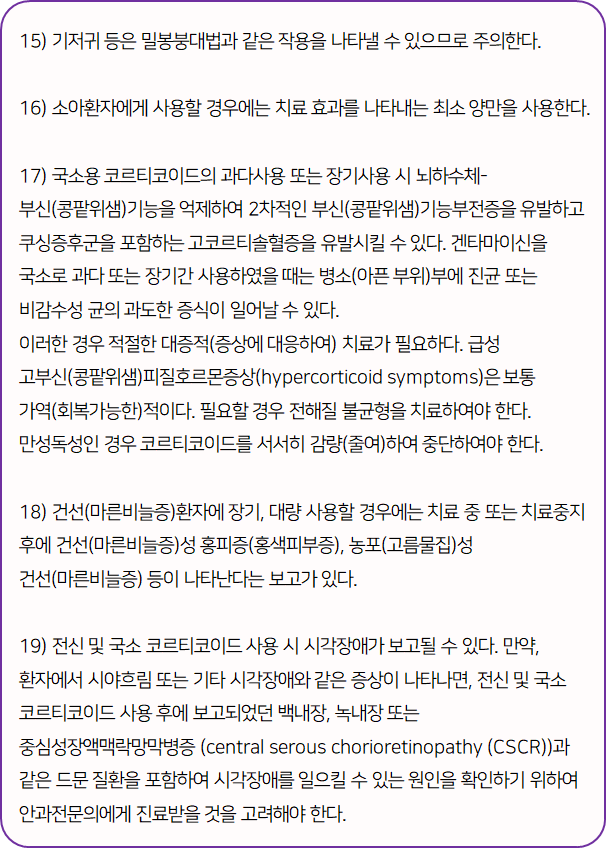 15) 기저귀 등은 밀봉붕대법과 같은 작용을 나타낼 수 있으므로 주의한다.

16) 소아환자에게 사용할 경우에는 치료 효과를 나타내는 최소 양만을 사용한다.

17) 국소용 코르티코이드의 과다사용 또는 장기사용 시 뇌하수체-부신(콩팥위샘)기능을 억제하여 2차적인 부신(콩팥위샘)기능부전증을 유발하고 쿠싱증후군을 포함하는 고코르티솔혈증을 유발시킬 수 있다. 겐타마이신을 국소로 과다 또는 장기간 사용하였을 때는 병소(아픈 부위)부에 진균 또는 비감수성 균의 과도한 증식이 일어날 수 있다.
이러한 경우 적절한 대증적(증상에 대응하여) 치료가 필요하다. 급성 고부신(콩팥위샘)피질호르몬증상(hypercorticoid symptoms)은 보통 가역(회복가능한)적이다. 필요할 경우 전해질 불균형을 치료하여야 한다.
만성독성인 경우 코르티코이드를 서서히 감량(줄여)하여 중단하여야 한다.

18) 건선(마른비늘증)환자에 장기, 대량 사용할 경우에는 치료 중 또는 치료중지 후에 건선(마른비늘증)성 홍피증(홍색피부증), 농포(고름물집)성 건선(마른비늘증) 등이 나타난다는 보고가 있다.

19) 전신 및 국소 코르티코이드 사용 시 시각장애가 보고될 수 있다. 만약, 환자에서 시야흐림 또는 기타 시각장애와 같은 증상이 나타나면, 전신 및 국소 코르티코이드 사용 후에 보고되었던 백내장, 녹내장 또는 중심성장액맥락망막병증 (central serous chorioretinopathy (CSCR))과 같은 드문 질환을 포함하여 시각장애를 일으킬 수 있는 원인을 확인하기 위하여 안과전문의에게 진료받을 것을 고려해야 한다.